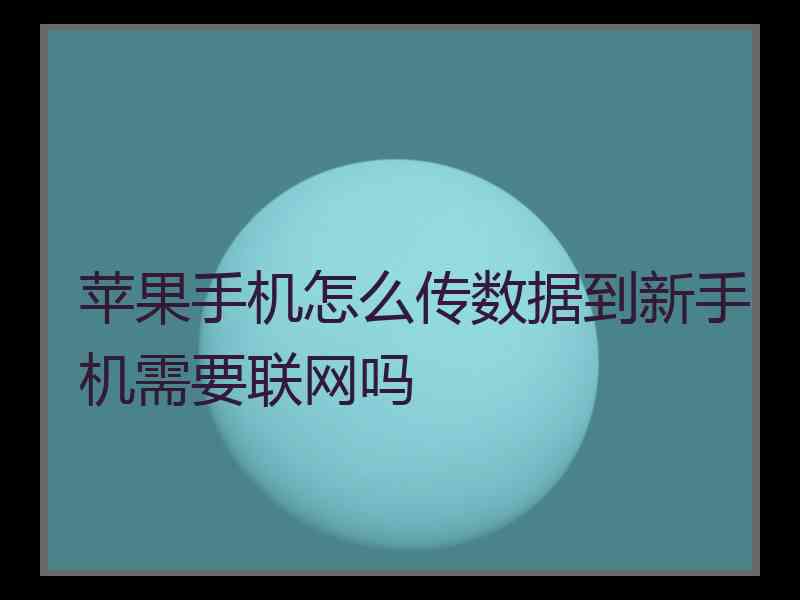 苹果手机怎么传数据到新手机需要联网吗